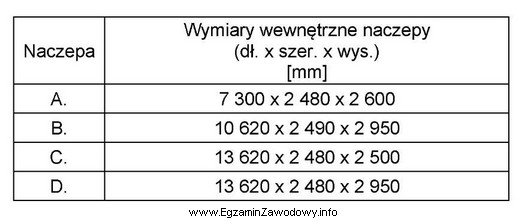 | Naczepa | Wymiary wewnętrzne naczepy (dł. x szer. x wys.) [mm] |
|---|---|
| A. | 7 300 x 2 480 x 2 600 |
| B. | 10 620 x 2 490 x 2 950 |
| C. | 13 620 x 2 480 x 2 500 |
| D. | 13 620 x 2 480 x 2 950 |

www.EgzaminZawodowy.info